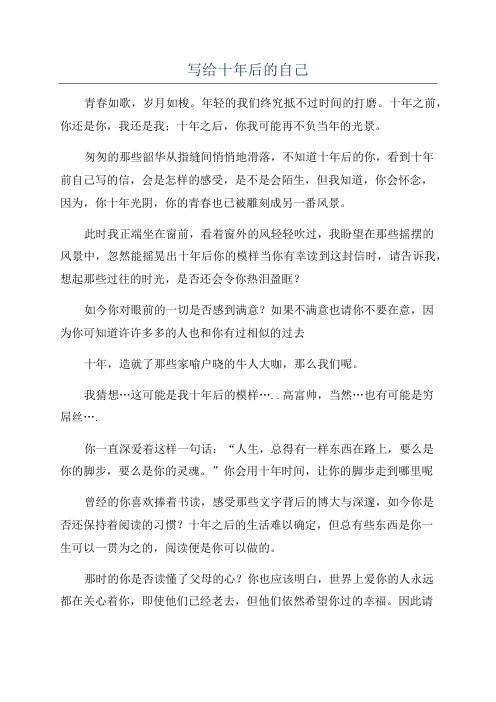 写给十年后的自己

青春如歌，岁月如梭。年轻的我们终究抵不过时间的打磨。十年之前，你还是你，我还是我；十年之后，你我可能再不负当年的光景。

匆匆的那些韶华从指缝间悄悄地滑落，不知道十年后的你，看到十年前自己写的信，会是怎样的感受，是不是会陌生，但我知道，你会怀念，因为，你十年光阴，你的青春也已被雕刻成另一番风景。

此时我正端坐在窗前，看着窗外的风轻轻吹过，我盼望在那些摇摆的风景中，忽然能摇晃出十年后你的模样当你有幸读到这封信时，请告诉我，想起那些过往的时光，是否还会令你热泪盈眶？

如今你对眼前的一切是否感到满意？如果不满意也请你不要在意，因为你可知道许许多多的人也和你有过相似的过去

十年，造就了那些家喻户晓的牛人大咖，那么我们呢。

我猜想…这可能是我十年后的模样…..高富帅，当然…也有可能是穷屌丝….

你一直深爱着这样一句话：“人生，总得有一样东西在路上，要么是你的脚步，要么是你的灵魂。”你会用十年时间，让你的脚步走到哪里呢

曾经的你喜欢捧着书读，感受那些文字背后的博大与深邃，如今你是否还保持着阅读的习惯？十年之后的生活难以确定，但总有些东西是你一生可以一贯为之的，阅读便是你可以做的。

那时的你是否读懂了父母的心？你也应该明白，世界上爱你的人永远都在关心着你，即使他们已经老去，但他们依然希望你过的幸福。因此请